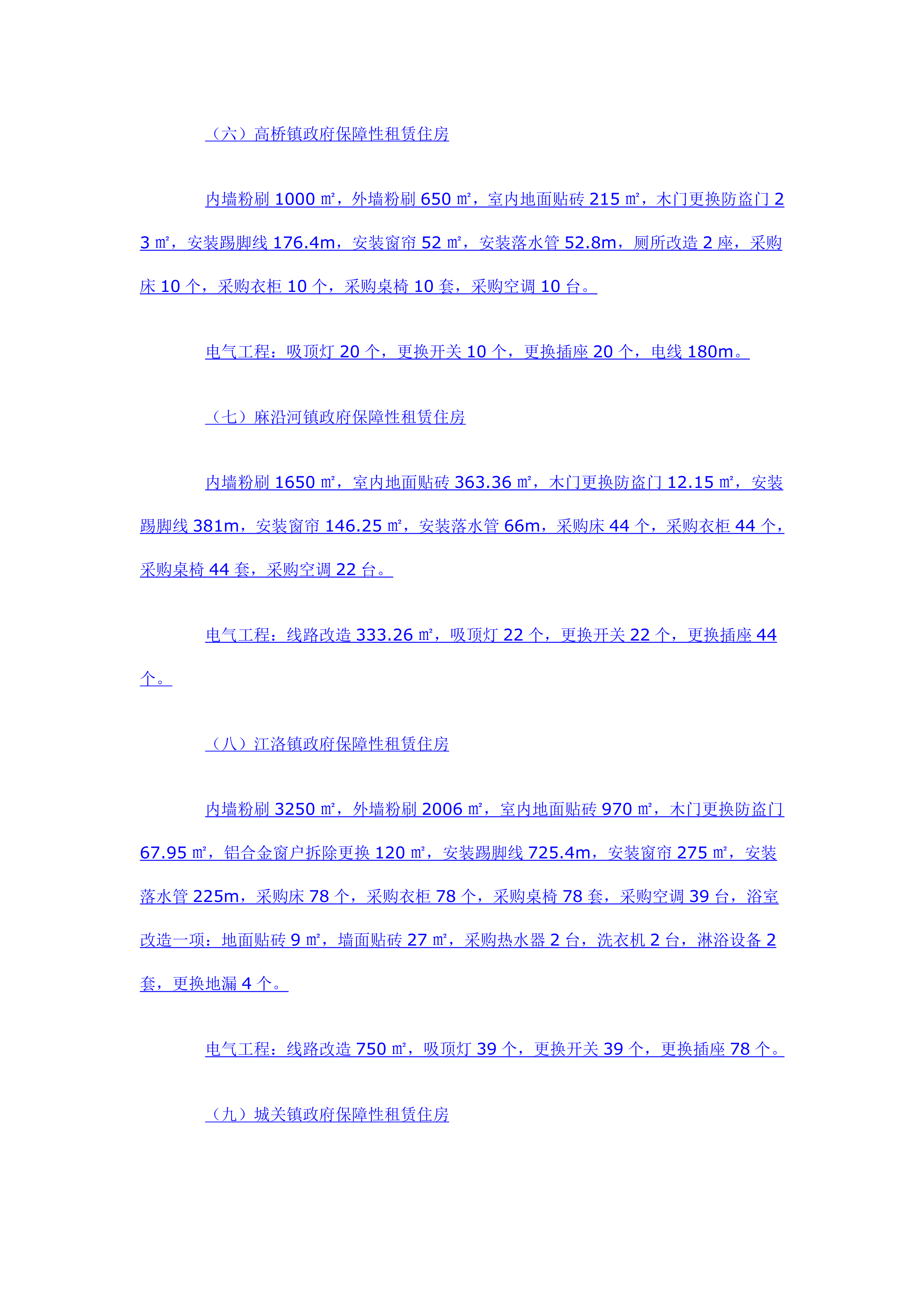 （六）高桥镇政府保障性租赁住房

内墙粉刷 1000 ㎡，外墙粉刷 650 ㎡，室内地面贴砖 215 ㎡，木门更换防盗门 23 ㎡，安装踢脚线 176.4m，安装窗帘 52 ㎡，安装落水管 52.8m，厕所改造 2 座，采购床 10 个，采购衣柜 10 个，采购桌椅 10 套，采购空调 10 台。

电气工程：吸顶灯 20 个，更换开关 10 个，更换插座 20 个，电线 180m。

（七）麻沿河镇政府保障性租赁住房

内墙粉刷 1650 ㎡，室内地面贴砖 363.36 ㎡，木门更换防盗门 12.15 ㎡，安装踢脚线 381m，安装窗帘 146.25 ㎡，安装落水管 66m，采购床 44 个，采购衣柜 44 个，采购桌椅 44 套，采购空调 22 台。

电气工程：线路改造 333.26 ㎡，吸顶灯 22 个，更换开关 22 个，更换插座 44 个。

（八）江洛镇政府保障性租赁住房

内墙粉刷 3250 ㎡，外墙粉刷 2006 ㎡，室内地面贴砖 970 ㎡，木门更换防盗门 67.95 ㎡，铝合金窗户拆除更换 120 ㎡，安装踢脚线 725.4m，安装窗帘 275 ㎡，安装落水管 225m，采购床 78 个，采购衣柜 78 个，采购桌椅 78 套，采购空调 39 台，浴室改造一项：地面贴砖 9 ㎡，墙面贴砖 27 ㎡，采购热水器 2 台，洗衣机 2 台，淋浴设备 2 套，更换地漏 4 个。

电气工程：线路改造 750 ㎡，吸顶灯 39 个，更换开关 39 个，更换插座 78 个。

（九）城关镇政府保障性租赁住房